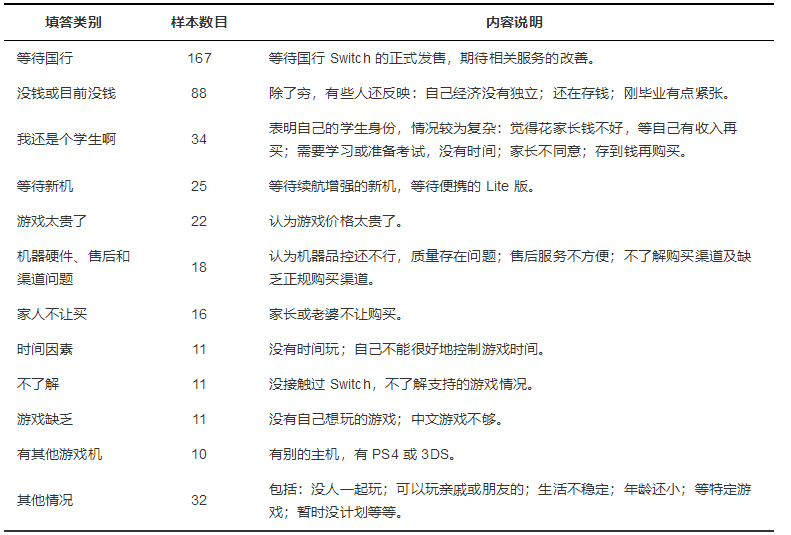 | 填答类别 | 样本数目 | 内容说明 |
|---|---|---|
| 等待国行 | 167 | 等待国行Switch的正式发售，期待相关服务的改善。 |
| 没钱或目前没钱 | 88 | 除了穷，有些人还反映：自己经济没有独立；还在存钱；刚毕业有点紧张。 |
| 我还是个学生啊 | 34 | 表明自己的学生身份，情况较为复杂：觉得花家长钱不好，等自己有收入再买；需要学习或准备考试，没有时间；家长不同意；存到钱再购买。 |
| 等待新机 | 25 | 等待续航增强的新机，等待便携的Lite版。 |
| 游戏太贵了 | 22 | 认为游戏价格太贵了。 |
| 机器硬件、售后和渠道问题 | 18 | 认为机器品控还不行，质量存在问题；售后服务不方便；不了解购买渠道及缺乏正规购买渠道。 |
| 家人不让买 | 16 | 家长或老婆不让购买。 |
| 时间因素 | 11 | 没有时间玩；自己不能很好地控制游戏时间。 |
| 不了解 | 11 | 没接触过Switch，不了解支持的游戏情况。 |
| 游戏缺乏 | 11 | 没有自己想玩的游戏；中文游戏不够。 |
| 有其他游戏机 | 10 | 有别的主机，有PS4或3DS。 |
| 其他情况 | 32 | 包括：没人一起玩；可以玩亲戚或朋友的；生活不稳定；年龄还小；等特定游戏；暂时没计划等等。 |